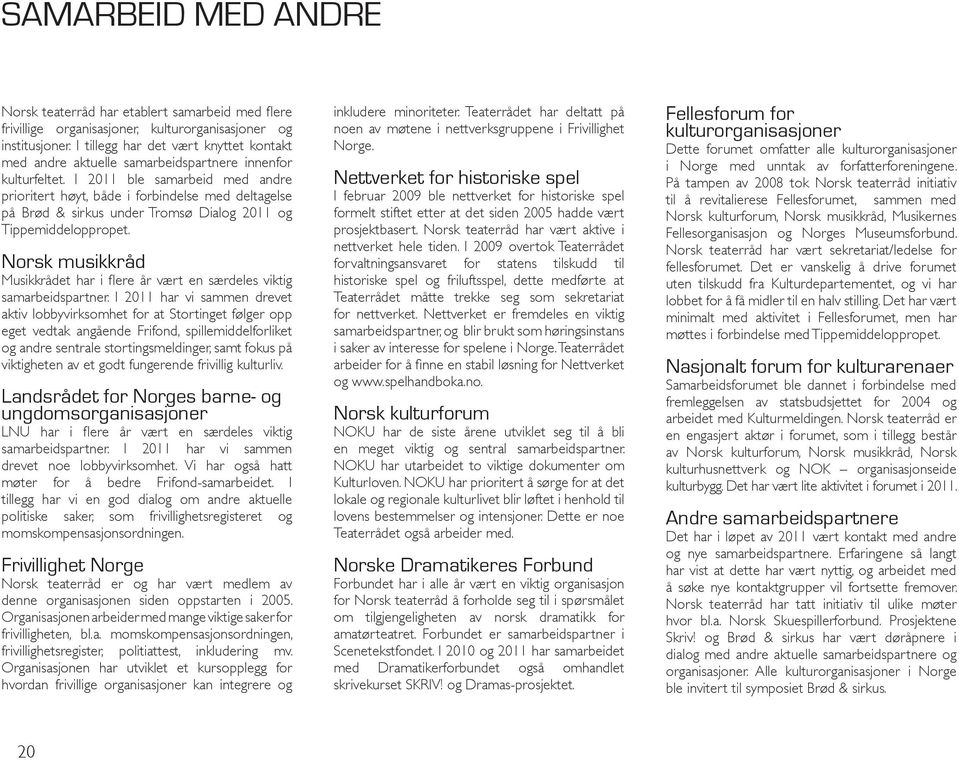 SAMARBEID MED ANDRE

Norsk teaterråd har etablert samarbeid med flere frivillige organisasjoner, kulturorganisasjoner og institusjoner. I tillegg har det vært knyttet kontakt med andre aktuelle samarbeidspartnere innenfor kulturfeltet. I 2011 ble samarbeid med andre prioritert høyt, både i forbindelse med deltagelse på Brød & sirkus under Tromsø Dialog 2011 og Tippemiddeloppropet.

Norsk musikkråd
Musikkrådet har i flere år vært en særdeles viktig samarbeidspartner. I 2011 har vi sammen drevet aktiv lobbyvirksomhet for at Stortinget følger opp eget vedtak angående Frifond, spillemiddelforliket og andre sentrale stortingsmeldinger, samt fokus på viktigheten av et godt fungerende frivillig kulturliv.

Landsrådet for Norges barne- og ungdomsorganisasjoner
LNU har i flere år vært en særdeles viktig samarbeidspartner. I 2011 har vi sammen drevet noe lobbyvirksomhet. Vi har også hatt møter for å bedre Frifond-samarbeidet. I tillegg har vi en god dialog om andre aktuelle politiske saker, som frivillighetsregisteret og momskompensasjonsordningen.

Frivillighet Norge
Norsk teaterråd er og har vært medlem av denne organisasjonen siden oppstarten i 2005. Organisasjonen arbeider med mange viktige saker for frivilligheten, bl.a. momskompensasjonsordningen, frivillighetsregister, politiattest, inkludering mv. Organisasjonen har utviklet et kursopplegg for hvordan frivillige organisasjoner kan integrere og inkludere minoriteter. Teaterrådet har deltatt på noen av møtene i nettverksgruppene i Frivillighet Norge.

Nettverket for historiske spel
I februar 2009 ble nettverket for historiske spel formelt stiftet etter at det siden 2005 hadde vært prosjektbasert. Norsk teaterråd har vært aktive i nettverket hele tiden. I 2009 overtok Teaterrådet forvaltningsansvaret for statens tilskudd til historiske spel og friluftsspel, dette medførte at Teaterrådet måtte trekke seg som sekretariat for nettverket. Nettverket er fremdeles en viktig samarbeidspartner, og blir brukt som høringsinstans i saker av interesse for spelene i Norge. Teaterrådet arbeider for å finne en stabil løsning for Nettverket og www.spelhandboka.no.

Norsk kulturforum
NOKU har de siste årene utviklet seg til å bli en meget viktig og sentral samarbeidspartner. NOKU har utarbeidet to viktige dokumenter om Kulturloven. NOKU har prioritert å sørge for at det lokale og regionale kulturlivet blir løftet i henhold til lovens bestemmelser og intensjoner. Dette er noe Teaterrådet også arbeider med.

Norske Dramatikeres Forbund
Forbundet har i alle år vært en viktig organisasjon for Norsk teaterråd å forholde seg til i spørsmålet om tilgjengeligheten av norsk dramatikk for amatørteatret. Forbundet er samarbeidspartner i Scenetekstfondet. I 2010 og 2011 har samarbeidet med Dramatikerforbundet også omhandlet skrivekurset SKRIV! og Dramas-prosjektet.

Fellesforum for kulturorganisasjoner
Dette forumet omfatter alle kulturorganisasjoner i Norge med unntak av forfatterforeningene. På tampen av 2008 tok Norsk teaterråd initiativ til å revitalierese Fellesforumet, sammen med Norsk kulturforum, Norsk musikkråd, Musikernes Fellesorganisasjon og Norges Museumsforbund. Norsk teaterråd har vært sekretariat/ledelse for fellesforumet. Det er vanskelig å drive forumet uten tilskudd fra Kulturdepartementet, og vi har lobbet for å få midler til en halv stilling. Det har vært minimalt med aktivitet i Fellesforumet, men har møttes i forbindelse med Tippemiddeloppropet.

Nasjonalt forum for kulturarenaer
Samarbeidsforumet ble dannet i forbindelse med fremleggelsen av statsbudsjettet for 2004 og arbeidet med Kulturmeldingen. Norsk teaterråd er en engasjert aktør i forumet, som i tillegg består av Norsk kulturforum, Norsk musikkråd, Norsk kulturhusnettverk og NOK – organisasjonseide kulturbygg. Det har vært lite aktivitet i forumet i 2011.

Andre samarbeidspartnere
Det har i løpet av 2011 vært kontakt med andre og nye samarbeidspartnere. Erfaringene så langt har vist at dette har vært nyttig, og arbeidet med å søke nye kontaktgrupper vil fortsette fremover. Norsk teaterråd har tatt initiativ til ulike møter hvor bl.a. Norsk Skuespillerforbund. Prosjektene Skriv! og Brød & sirkus har vært døråpnere i dialog med andre aktuelle samarbeidspartnere og organisasjoner. Alle kulturorganisasjoner i Norge ble invitert til symposiet Brød & sirkus.

20